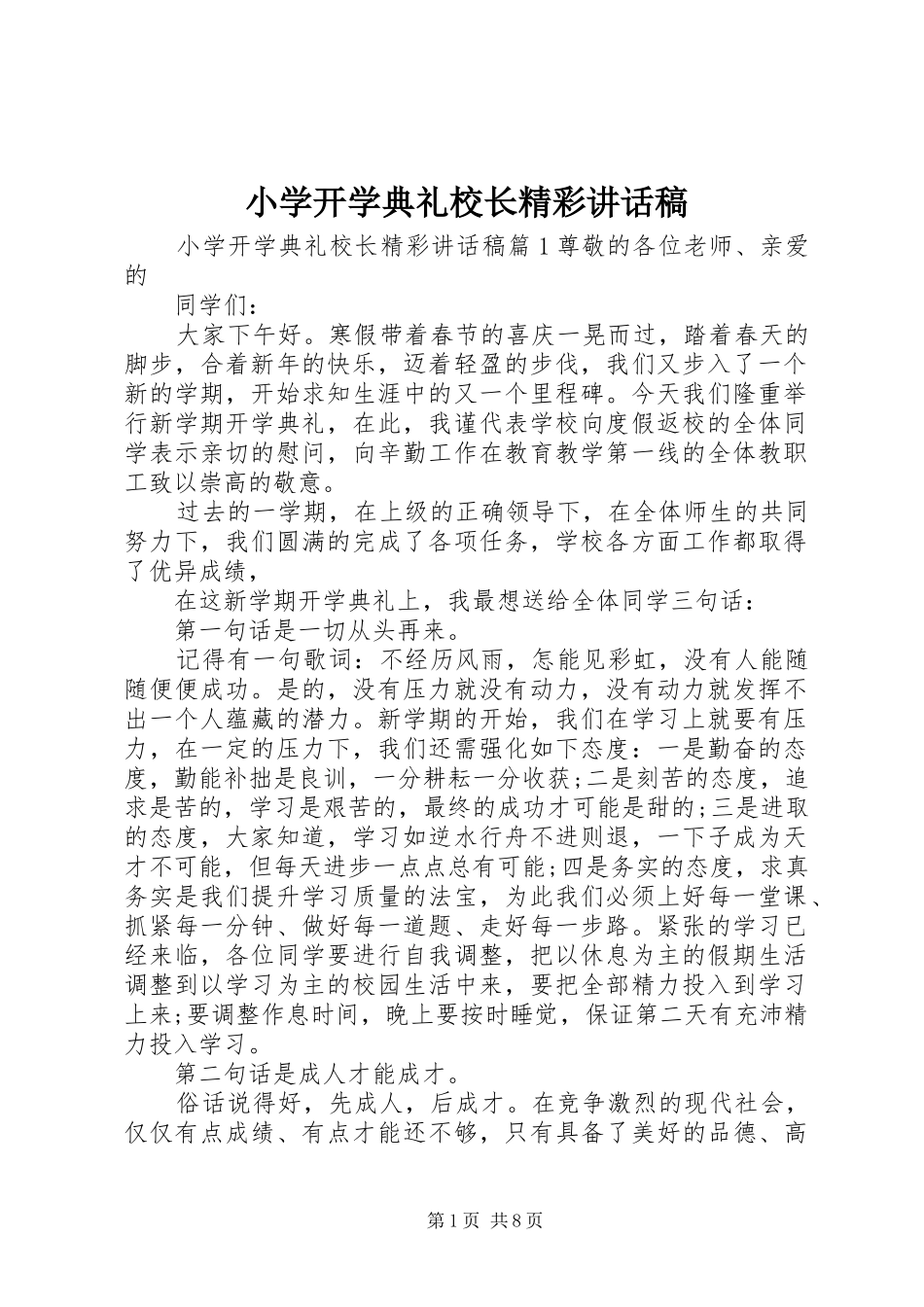 小学开学典礼校长精彩讲话稿

小学开学典礼校长精彩讲话稿篇1尊敬的各位老师、亲爱的

同学们：

大家下午好。寒假带着春节的喜庆一晃而过，踏着春天的脚步，合着新年的快乐，迈着轻盈的步伐，我们又步入了一个新的学期，开始求知生涯中的又一个里程碑。今天我们隆重举行新学期开学典礼，在此，我谨代表学校向度假返校的全体同学表示亲切的慰问，向辛勤工作在教育教学第一线的全体教职工致以崇高的敬意。

过去的一学期，在上级的正确领导下，在全体师生的共同努力下，我们圆满的完成了各项任务，学校各方面工作都取得了优异成绩，

在这新学期开学典礼上，我最想送给全体同学三句话：

第一句话是一切从头再来。

记得有一句歌词：不经历风雨，怎能见彩虹，没有人能随随便便成功。是的，没有压力就没有动力，没有动力就发挥不出一个人蕴藏的潜力。新学期的开始，我们在学习上就要有压力，在一定的压力下，我们还需强化如下态度：一是勤奋的态度，勤能补拙是良训，一分耕耘一分收获;二是刻苦的态度，追求是苦的，学习是艰苦的，最终的成功才可能是甜的;三是进取的态度，大家知道，学习如逆水行舟不进则退，一下子成为天才不可能，但每天进步一点点总有可能;四是务实的态度，求真务实是我们提升学习质量的法宝，为此我们必须上好每一堂课、抓紧每一分钟、做好每一道题、走好每一步路。紧张的学习已经来临，各位同学要进行自我调整，把以休息为主的假期生活调整到以学习为主的校园生活中来，要把全部精力投入到学习上来;要调整作息时间，晚上要按时睡觉，保证第二天有充沛精力投入学习。

第二句话是成人才能成才。

俗话说得好，先成人，后成才。在竞争激烈的现代社会，仅仅有点成绩、有点才能还不够，只有具备了美好的品德、高

第1页 共8页